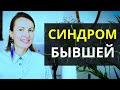 СИНДРОМ
БЫВШЕЙ